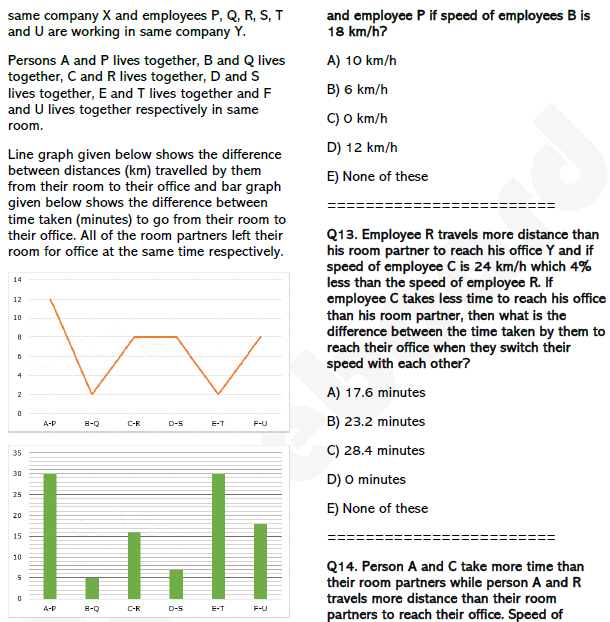 same company X and employees P, Q, R, S, T and U are working in same company Y.

Persons A and P lives together, B and Q lives together, C and R lives together, D and S lives together, E and T lives together and F and U lives together respectively in same room.

Line graph given below shows the difference between distances (km) travelled by them from their room to their office and bar graph given below shows the difference between time taken (minutes) to go from their room to their office. All of the room partners left their room for office at the same time respectively.

14
12
10
8
6
4
2
0
A-P B-Q C-R D-S E-T F-U

35
30
25
20
15
10
5
0
A-P B-Q C-R D-S E-T F-U

and employee P if speed of employees B is 18 km/h?

A) 10 km/h

B) 6 km/h

C) 0 km/h

D) 12 km/h

E) None of these

========================

Q13. Employee R travels more distance than his room partner to reach his office Y and if speed of employee C is 24 km/h which 4% less than the speed of employee R. If employee C takes less time to reach his office than his room partner, then what is the difference between the time taken by them to reach their office when they switch their speed with each other?

A) 17.6 minutes

B) 23.2 minutes

C) 28.4 minutes

D) 0 minutes

E) None of these

========================

Q14. Person A and C take more time than their room partners while person A and R travels more distance than their room partners to reach their office. Speed of